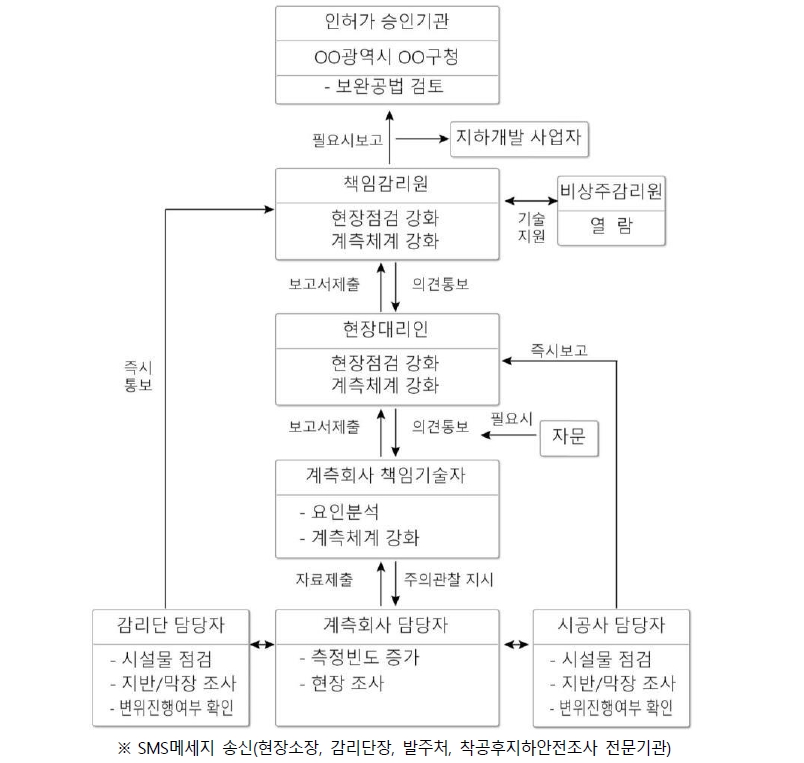 인허가 승인기관

OO광역시 OO구청

- 보완공법 검토

필요시보고

지하개발 사업자

책임감리원

현장점검 강화
계측체계 강화

기술
지원

비상주감리원

열 람

보고서제출

의견통보

현장대리인

현장점검 강화
계측체계 강화

즉시
통보

즉시보고

보고서제출

의견통보

필요시

자문

계측회사 책임기술자

- 요인분석
- 계측체계 강화

자료제출

주의관찰 지시

감리단 담당자

- 시설물 점검
- 지반/막장 조사
- 변위진행여부 확인

계측회사 담당자

- 측정빈도 증가
- 현장 조사

시공사 담당자

- 시설물 점검
- 지반/막장 조사
- 변위진행여부 확인

※ SMS메세지 송신(현장소장, 감리단장, 발주처, 착공후지하안전조사 전문기관)